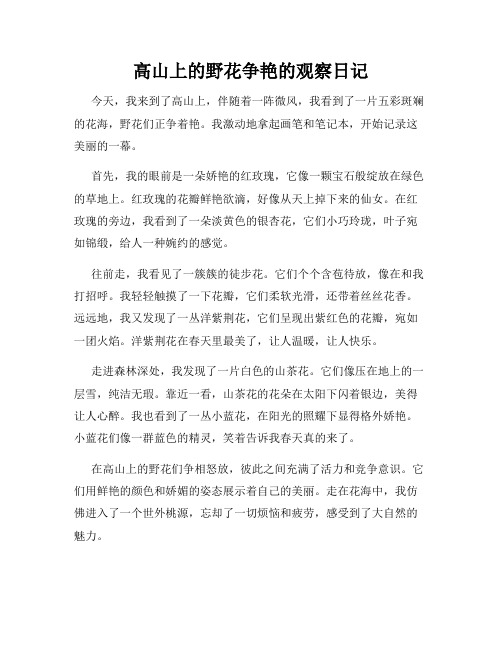 高山上的野花争艳的观察日记

今天，我来到了高山上，伴随着一阵微风，我看到了一片五彩斑斓的花海，野花们正争着艳。我激动地拿起画笔和笔记本，开始记录这美丽的一幕。

首先，我的眼前是一朵娇艳的红玫瑰，它像一颗宝石般绽放在绿色的草地上。红玫瑰的花瓣鲜艳欲滴，好像从天上掉下来的仙女。在红玫瑰的旁边，我看到了一朵淡黄色的银杏花，它们小巧玲珑，叶子宛如锦缎，给人一种婉约的感觉。

往前走，我看见了一簇簇的徒步花。它们个个含苞待放，像在和我打招呼。我轻轻触摸了一下花瓣，它们柔软光滑，还带着丝丝花香。远远地，我又发现了一丛洋紫荆花，它们呈现出紫红色的花瓣，宛如一团火焰。洋紫荆花在春天里最美了，让人温暖，让人快乐。

走进森林深处，我发现了一片白色的山茶花。它们像压在地上的一层雪，纯洁无瑕。靠近一看，山茶花的花朵在太阳下闪着银边，美得让人心醉。我也看到了一丛小蓝花，在阳光的照耀下显得格外娇艳。小蓝花们像一群蓝色的精灵，笑着告诉我春天真的来了。

在高山上的野花们争相怒放，彼此之间充满了活力和竞争意识。它们用鲜艳的颜色和娇媚的姿态展示着自己的美丽。走在花海中，我仿佛进入了一个世外桃源，忘却了一切烦恼和疲劳，感受到了大自然的魅力。